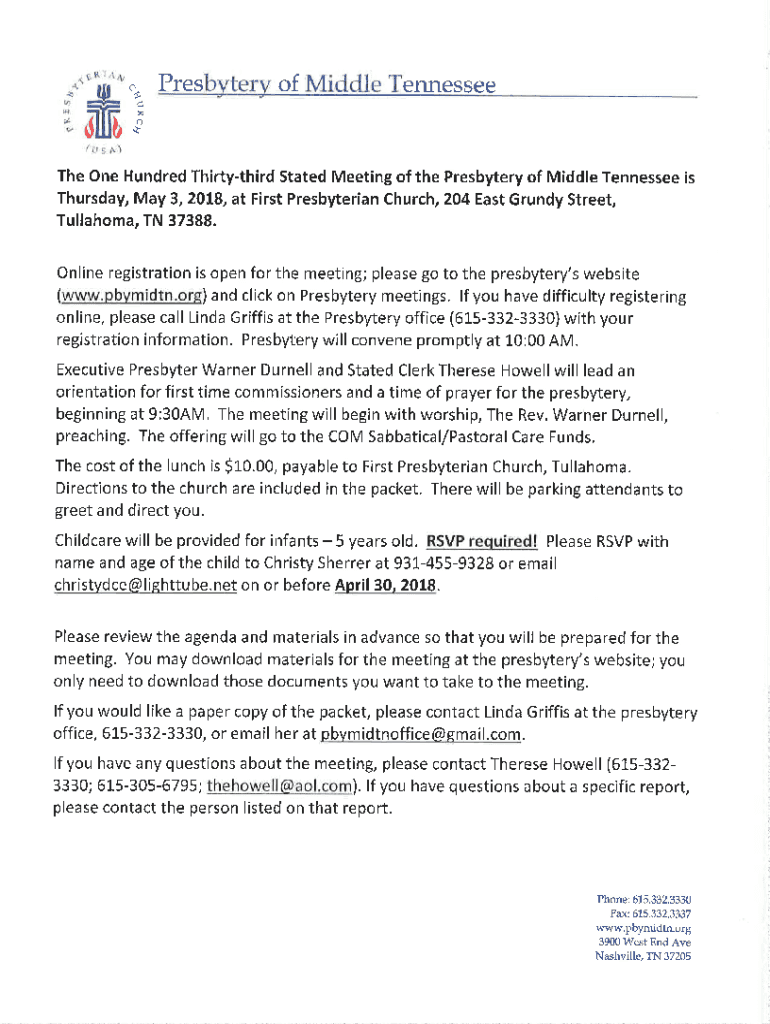 PRESBYTERIAN CHURCH (USA)

Presbytery of Middle Tennessee

The One Hundred Thirty-third Stated Meeting of the Presbytery of Middle Tennessee is Thursday, May 3, 2018, at First Presbyterian Church, 204 East Grundy Street, Tullahoma, TN 37388.

Online registration is open for the meeting; please go to the presbytery's website (www.pbymidtn.org) and click on Presbytery meetings. If you have difficulty registering online, please call Linda Griffis at the Presbytery office (615-332-3330) with your registration information. Presbytery will convene promptly at 10:00 AM.

Executive Presbyter Warner Durnell and Stated Clerk Therese Howell will lead an orientation for first time commissioners and a time of prayer for the presbytery, beginning at 9:30AM. The meeting will begin with worship, The Rev. Warner Durnell, preaching. The offering will go to the COM Sabbatical/Pastoral Care Funds.

The cost of the lunch is $10.00, payable to First Presbyterian Church, Tullahoma. Directions to the church are included in the packet. There will be parking attendants to greet and direct you.

Childcare will be provided for infants – 5 years old. RSVP required! Please RSVP with name and age of the child to Christy Sherrer at 931-455-9328 or email christydcc@lighttube.net on or before April 30, 2018.

Please review the agenda and materials in advance so that you will be prepared for the meeting. You may download materials for the meeting at the presbytery's website; you only need to download those documents you want to take to the meeting.

If you would like a paper copy of the packet, please contact Linda Griffis at the presbytery office, 615-332-3330, or email her at pbymidtnoffice@gmail.com.

If you have any questions about the meeting, please contact Therese Howell (615-332-3330; 615-305-6795; thehowell@aol.com). If you have questions about a specific report, please contact the person listed on that report.

Phone: 615.332.3330
Fax: 615.332.3337
www.pbymidtn.org
3900 West End Ave
Nashville, TN 37205